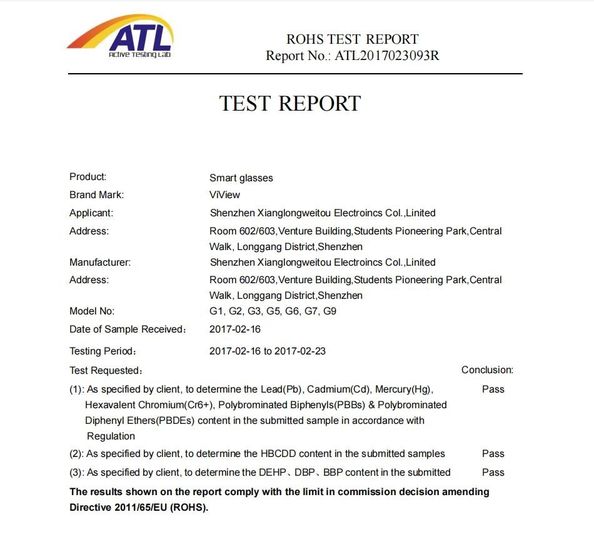 ATL
Active Testing Lab

ROHS TEST REPORT
Report No.: ATL2017023093R

TEST REPORT

Product: Smart glasses
Brand Mark: ViView
Applicant: Shenzhen Xianglongweitou Electroincs Col.,Limited
Address: Room 602/603,Venture Building,Students Pioneering Park,Central Walk, Longgang District,Shenzhen
Manufacturer: Shenzhen Xianglongweitou Electroincs Col.,Limited
Address: Room 602/603,Venture Building,Students Pioneering Park,Central Walk, Longgang District,Shenzhen
Model No: G1, G2, G3, G5, G6, G7, G9
Date of Sample Received: 2017-02-16
Testing Period: 2017-02-16 to 2017-02-23
Test Requested: Conclusion:
(1): As specified by client, to determine the Lead(Pb), Cadmium(Cd), Mercury(Hg), Hexavalent Chromium(Cr6+), Polybrominated Biphenyls(PBBs) & Polybrominated Diphenyl Ethers(PBDEs) content in the submitted sample in accordance with Regulation Pass
(2): As specified by client, to determine the HBCDD content in the submitted samples Pass
(3): As specified by client, to determine the DEHP、DBP、BBP content in the submitted Pass
The results shown on the report comply with the limit in commission decision amending Directive 2011/65/EU (ROHS).